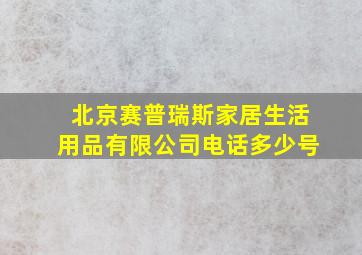 北京赛普瑞斯家居生活用品有限公司电话多少号